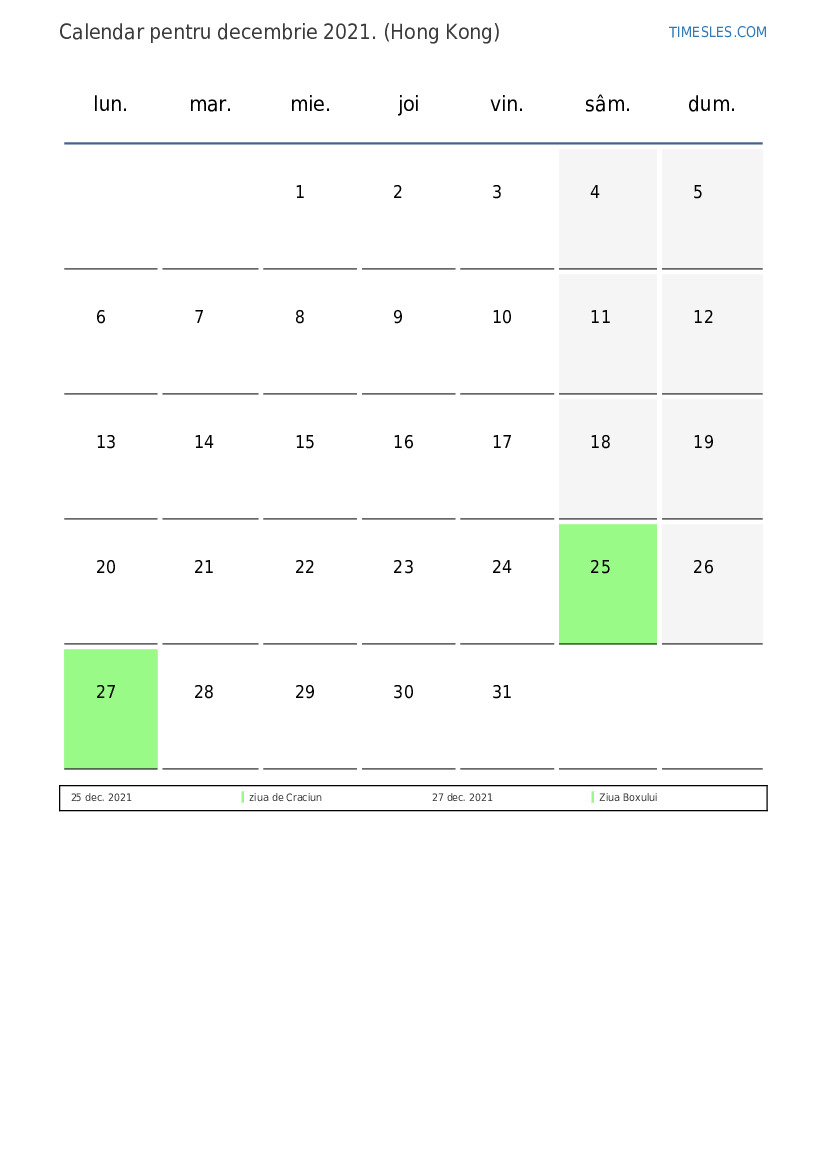 Calendar pentru decembrie 2021. (Hong Kong)

TIMESLES.COM

| lun. | mar. | mie. | joi | vin. | sâm. | dum. |
|---|---|---|---|---|---|---|
| | | 1 | 2 | 3 | 4 | 5 |
| 6 | 7 | 8 | 9 | 10 | 11 | 12 |
| 13 | 14 | 15 | 16 | 17 | 18 | 19 |
| 20 | 21 | 22 | 23 | 24 | 25 | 26 |
| 27 | 28 | 29 | 30 | 31 | | |

| 25 dec. 2021 | ziua de Craciun | 27 dec. 2021 | Ziua Boxului |
|---|---|---|---|